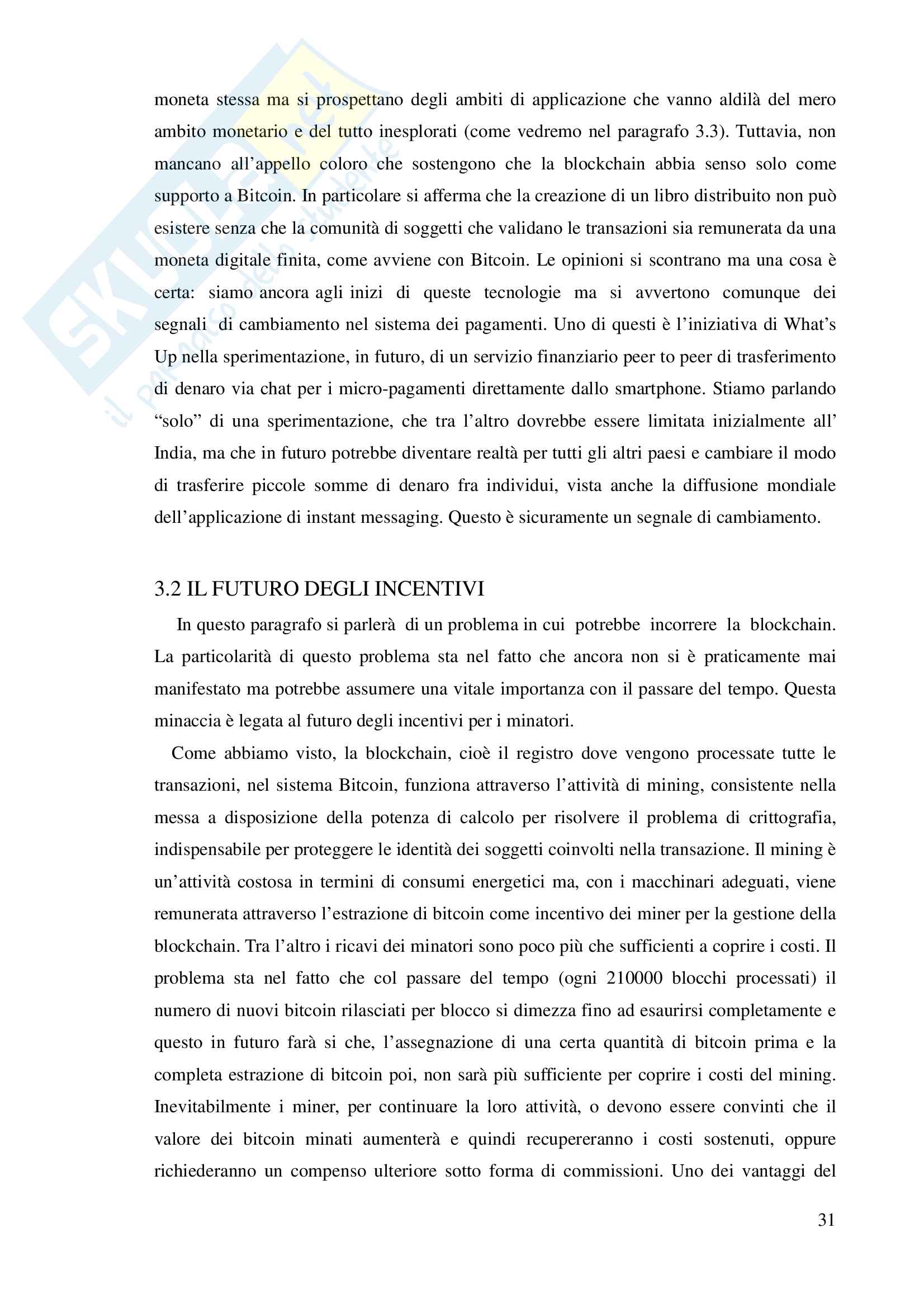 SKUOLA.net
il paradiso dello studente

moneta stessa ma si prospettano degli ambiti di applicazione che vanno aldilà del mero ambito monetario e del tutto inesplorati (come vedremo nel paragrafo 3.3). Tuttavia, non mancano all'appello coloro che sostengono che la blockchain abbia senso solo come supporto a Bitcoin. In particolare si afferma che la creazione di un libro distribuito non può esistere senza che la comunità di soggetti che validano le transazioni sia remunerata da una moneta digitale finita, come avviene con Bitcoin. Le opinioni si scontrano ma una cosa è certa: siamo ancora agli inizi di queste tecnologie ma si avvertono comunque dei segnali di cambiamento nel sistema dei pagamenti. Uno di questi è l'iniziativa di What's Up nella sperimentazione, in futuro, di un servizio finanziario peer to peer di trasferimento di denaro via chat per i micro-pagamenti direttamente dallo smartphone. Stiamo parlando "solo" di una sperimentazione, che tra l'altro dovrebbe essere limitata inizialmente all' India, ma che in futuro potrebbe diventare realtà per tutti gli altri paesi e cambiare il modo di trasferire piccole somme di denaro fra individui, vista anche la diffusione mondiale dell'applicazione di instant messaging. Questo è sicuramente un segnale di cambiamento.

3.2 IL FUTURO DEGLI INCENTIVI

In questo paragrafo si parlerà di un problema in cui potrebbe incorrere la blockchain. La particolarità di questo problema sta nel fatto che ancora non si è praticamente mai manifestato ma potrebbe assumere una vitale importanza con il passare del tempo. Questa minaccia è legata al futuro degli incentivi per i minatori.

Come abbiamo visto, la blockchain, cioè il registro dove vengono processate tutte le transazioni, nel sistema Bitcoin, funziona attraverso l'attività di mining, consistente nella messa a disposizione della potenza di calcolo per risolvere il problema di crittografia, indispensabile per proteggere le identità dei soggetti coinvolti nella transazione. Il mining è un'attività costosa in termini di consumi energetici ma, con i macchinari adeguati, viene remunerata attraverso l'estrazione di bitcoin come incentivo dei miner per la gestione della blockchain. Tra l'altro i ricavi dei minatori sono poco più che sufficienti a coprire i costi. Il problema sta nel fatto che col passare del tempo (ogni 210000 blocchi processati) il numero di nuovi bitcoin rilasciati per blocco si dimezza fino ad esaurirsi completamente e questo in futuro farà si che, l'assegnazione di una certa quantità di bitcoin prima e la completa estrazione di bitcoin poi, non sarà più sufficiente per coprire i costi del mining. Inevitabilmente i miner, per continuare la loro attività, o devono essere convinti che il valore dei bitcoin minati aumenterà e quindi recupereranno i costi sostenuti, oppure richiederanno un compenso ulteriore sotto forma di commissioni. Uno dei vantaggi del

31